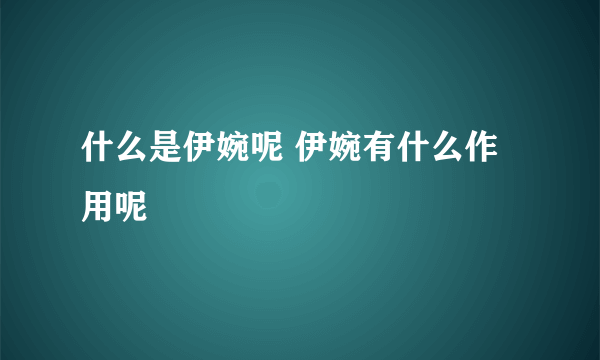 什么是伊婉呢 伊婉有什么作用呢